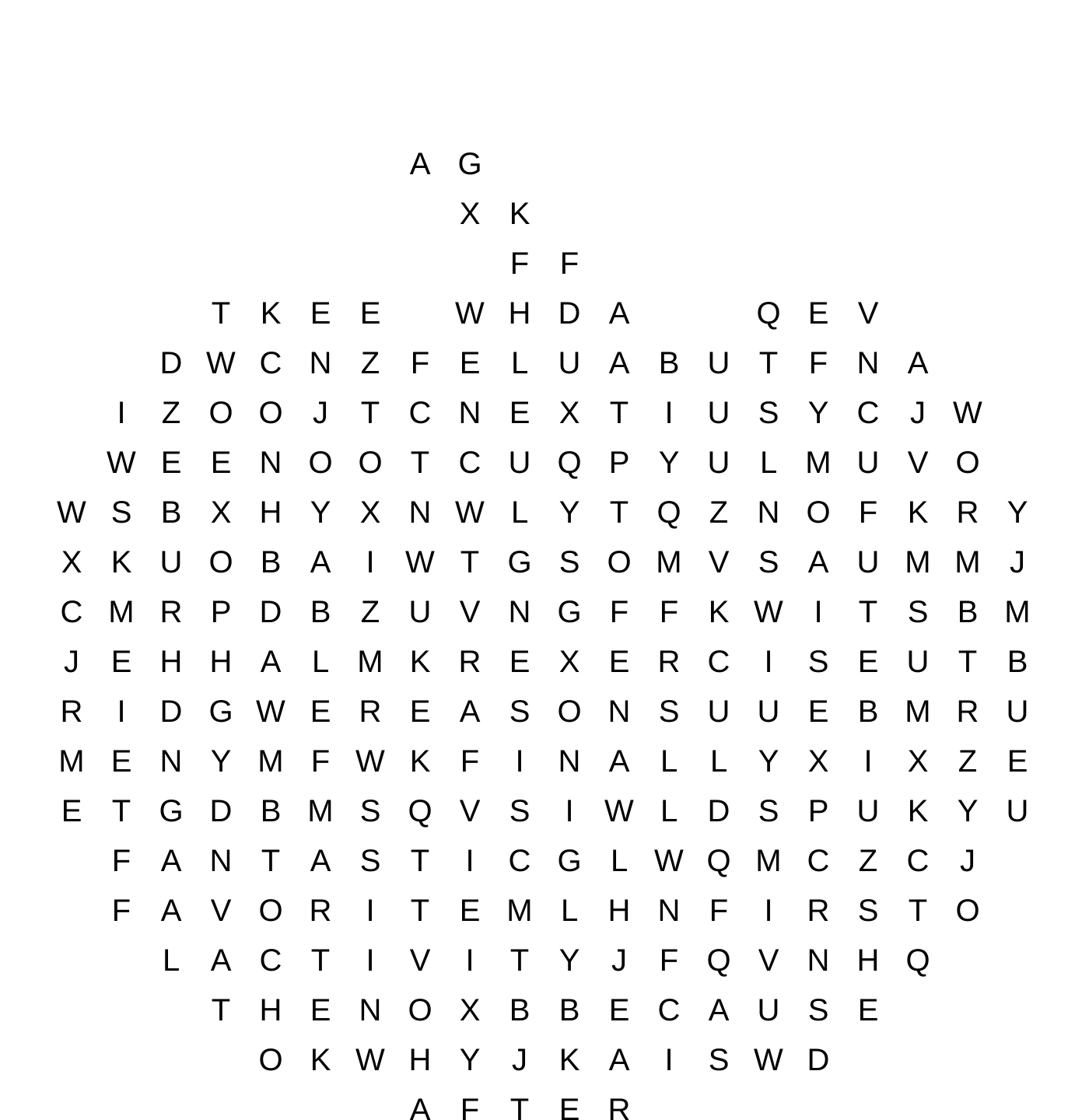 A G
X K
F F
T K E E W H D A Q E V
D W C N Z F E L U A B U T F N A
I Z O O J T C N E X T I U S Y C J W
W E E N O O T C U Q P Y U L M U V O
W S B X H Y X N W L Y T Q Z N O F K R Y
X K U O B A I W T G S O M V S A U M M J
C M R P D B Z U V N G F F K W I T S B M
J E H H A L M K R E X E R C I S E U T B
R I D G W E R E A S O N S U U E B M R U
M E N Y M F W K F I N A L L Y X I X Z E
E T G D B M S Q V S I W L D S P U K Y U
F A N T A S T I C G L W Q M C Z C J
F A V O R I T E M L H N F I R S T O
L A C T I V I T Y J F Q V N H Q
T H E N O X B B E C A U S E
O K W H Y J K A I S W D
A F T E R